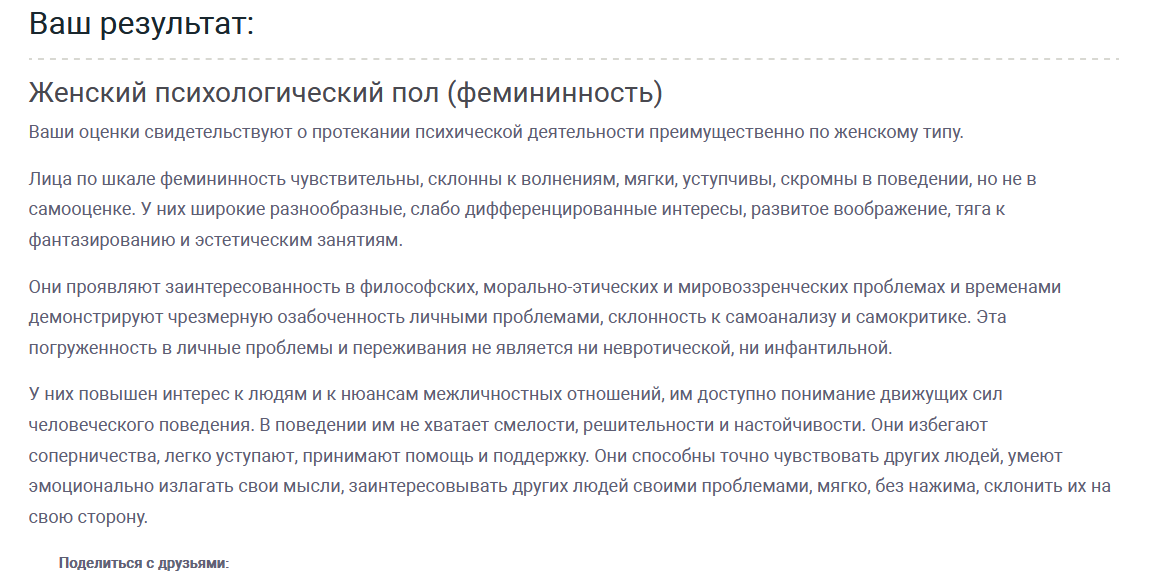 Ваш результат:

Женский психологический пол (фемининность)

Ваши оценки свидетельствуют о протекании психической деятельности преимущественно по женскому типу.

Лица по шкале фемининность чувствительны, склонны к волнениям, мягки, уступчивы, скромны в поведении, но не в самооценке. У них широкие разнообразные, слабо дифференцированные интересы, развитое воображение, тяга к фантазированию и эстетическим занятиям.

Они проявляют заинтересованность в философских, морально-этических и мировоззренческих проблемах и временами демонстрируют чрезмерную озабоченность личными проблемами, склонность к самоанализу и самокритике. Эта погруженность в личные проблемы и переживания не является ни невротической, ни инфантильной.

У них повышен интерес к людям и к нюансам межличностных отношений, им доступно понимание движущих сил человеческого поведения. В поведении им не хватает смелости, решительности и настойчивости. Они избегают соперничества, легко уступают, принимают помощь и поддержку. Они способны точно чувствовать других людей, умеют эмоционально излагать свои мысли, заинтересовывать других людей своими проблемами, мягко, без нажима, склонить их на свою сторону.

Поделиться с друзьями: